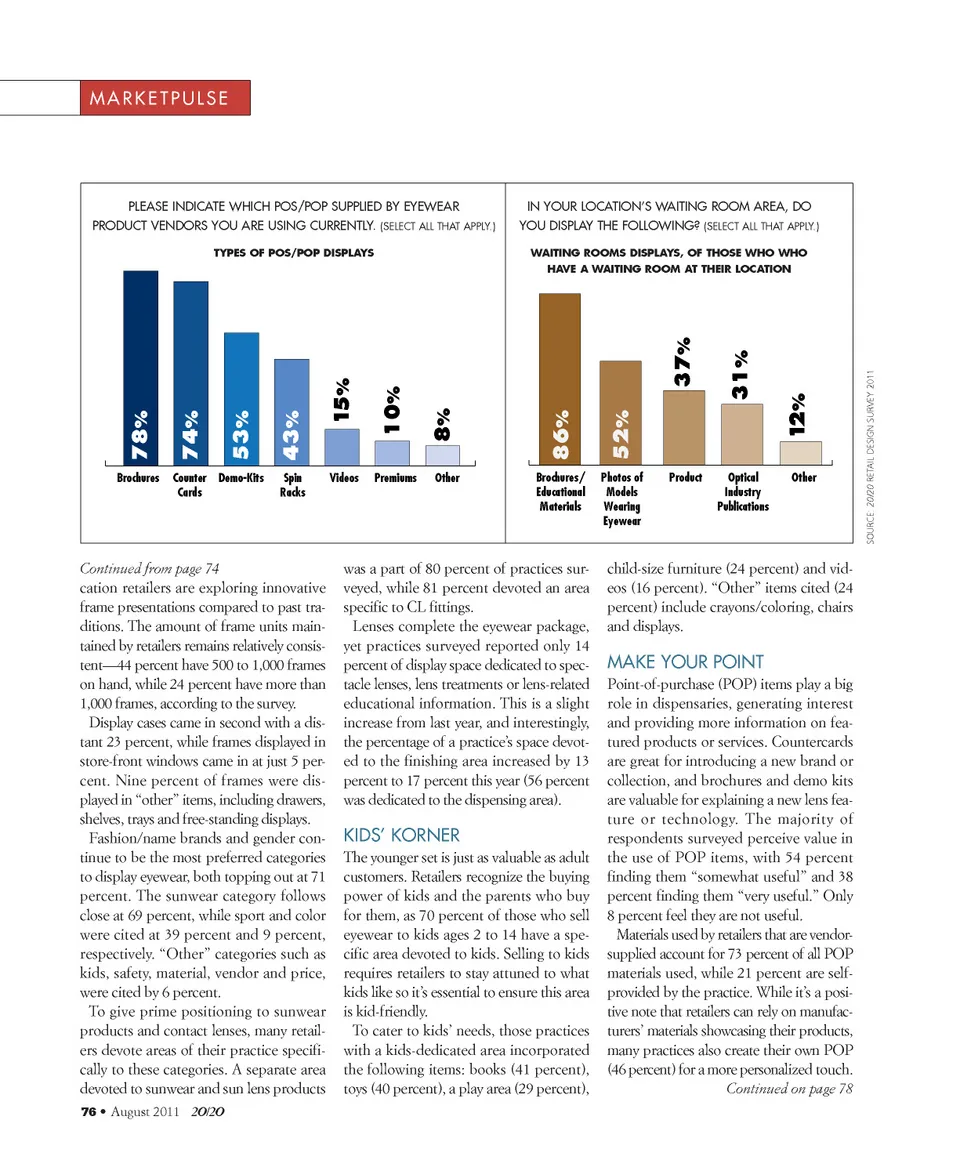 MARKETPULSE

PLEASE INDICATE WHICH POS/POP SUPPLIED BY EYEWEAR PRODUCT VENDORS YOU ARE USING CURRENTLY. (SELECT ALL THAT APPLY.)

TYPES OF POS/POP DISPLAYS

78% 74% 53% 43% 15% 10% 8%

Brochures Counter Cards Demo-Kits Spin Racks Videos Premiums Other

IN YOUR LOCATION'S WAITING ROOM AREA, DO YOU DISPLAY THE FOLLOWING? (SELECT ALL THAT APPLY.)

WAITING ROOMS DISPLAYS, OF THOSE WHO WHO HAVE A WAITING ROOM AT THEIR LOCATION

86% 52% 37% 31% 12%

Brochures/ Educational Materials Photos of Models Wearing Eyewear Product Optical Industry Publications Other

SOURCE: 20/20 RETAIL DESIGN SURVEY 2011

Continued from page 74
cation retailers are exploring innovative frame presentations compared to past traditions. The amount of frame units maintained by retailers remains relatively consistent—44 percent have 500 to 1,000 frames on hand, while 24 percent have more than 1,000 frames, according to the survey.

Display cases came in second with a distant 23 percent, while frames displayed in store-front windows came in at just 5 percent. Nine percent of frames were displayed in "other" items, including drawers, shelves, trays and free-standing displays.

Fashion/name brands and gender continue to be the most preferred categories to display eyewear, both topping out at 71 percent. The sunwear category follows close at 69 percent, while sport and color were cited at 39 percent and 9 percent, respectively. "Other" categories such as kids, safety, material, vendor and price, were cited by 6 percent.

To give prime positioning to sunwear products and contact lenses, many retailers devote areas of their practice specifically to these categories. A separate area devoted to sunwear and sun lens products was a part of 80 percent of practices surveyed, while 81 percent devoted an area specific to CL fittings.

Lenses complete the eyewear package, yet practices surveyed reported only 14 percent of display space dedicated to spectacle lenses, lens treatments or lens-related educational information. This is a slight increase from last year, and interestingly, the percentage of a practice's space devoted to the finishing area increased by 13 percent to 17 percent this year (56 percent was dedicated to the dispensing area).

KIDS' KORNER
The younger set is just as valuable as adult customers. Retailers recognize the buying power of kids and the parents who buy for them, as 70 percent of those who sell eyewear to kids ages 2 to 14 have a specific area devoted to kids. Selling to kids requires retailers to stay attuned to what kids like so it's essential to ensure this area is kid-friendly.

To cater to kids' needs, those practices with a kids-dedicated area incorporated the following items: books (41 percent), toys (40 percent), a play area (29 percent), child-size furniture (24 percent) and videos (16 percent). "Other" items cited (24 percent) include crayons/coloring, chairs and displays.

MAKE YOUR POINT
Point-of-purchase (POP) items play a big role in dispensaries, generating interest and providing more information on featured products or services. Countercards are great for introducing a new brand or collection, and brochures and demo kits are valuable for explaining a new lens feature or technology. The majority of respondents surveyed perceive value in the use of POP items, with 54 percent finding them "somewhat useful" and 38 percent finding them "very useful." Only 8 percent feel they are not useful.

Materials used by retailers that are vendor-supplied account for 73 percent of all POP materials used, while 21 percent are self-provided by the practice. While it's a positive note that retailers can rely on manufacturers' materials showcasing their products, many practices also create their own POP (46 percent) for a more personalized touch.
Continued on page 78

76 • August 2011 20/20